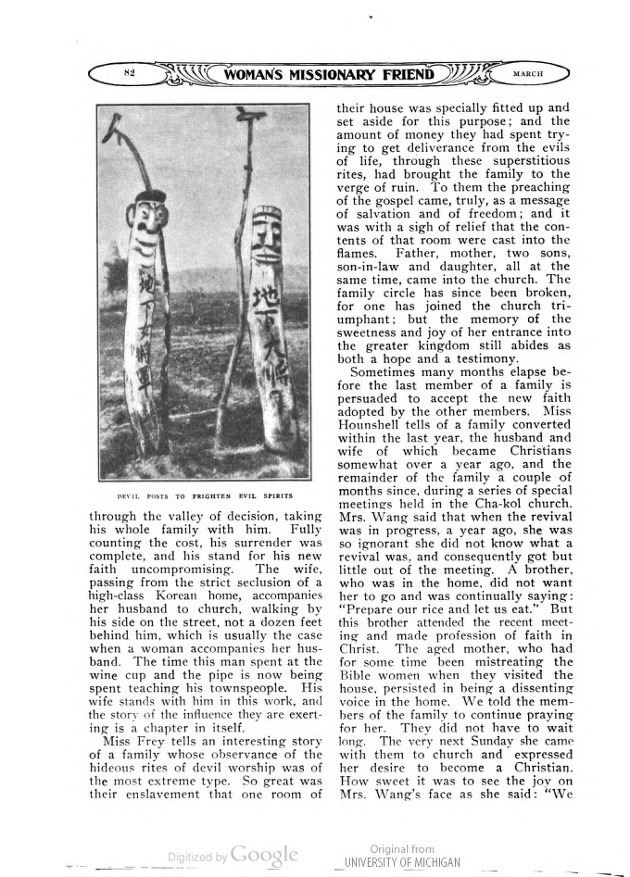 82 WOMAN'S MISSIONARY FRIEND MARCH

地下女將軍

地下大將軍

DEVIL POSTS TO FRIGHTEN EVIL SPIRITS

through the valley of decision, taking his whole family with him. Fully counting the cost, his surrender was complete, and his stand for his new faith uncompromising. The wife, passing from the strict seclusion of a high-class Korean home, accompanies her husband to church, walking by his side on the street, not a dozen feet behind him, which is usually the case when a woman accompanies her husband. The time this man spent at the wine cup and the pipe is now being spent teaching his townspeople. His wife stands with him in this work, and the story of the influence they are exerting is a chapter in itself.

Miss Frey tells an interesting story of a family whose observance of the hideous rites of devil worship was of the most extreme type. So great was their enslavement that one room of their house was specially fitted up and set aside for this purpose; and the amount of money they had spent trying to get deliverance from the evils of life, through these superstitious rites, had brought the family to the verge of ruin. To them the preaching of the gospel came, truly, as a message of salvation and of freedom; and it was with a sigh of relief that the contents of that room were cast into the flames. Father, mother, two sons, son-in-law and daughter, all at the same time, came into the church. The family circle has since been broken, for one has joined the church triumphant; but the memory of the sweetness and joy of her entrance into the greater kingdom still abides as both a hope and a testimony.

Sometimes many months elapse before the last member of a family is persuaded to accept the new faith adopted by the other members. Miss Hounshell tells of a family converted within the last year, the husband and wife of which became Christians somewhat over a year ago, and the remainder of the family a couple of months since, during a series of special meetings held in the Cha-kol church. Mrs. Wang said that when the revival was in progress, a year ago, she was so ignorant she did not know what a revival was, and consequently got but little out of the meeting. A brother, who was in the home, did not want her to go and was continually saying: "Prepare our rice and let us eat." But this brother attended the recent meeting and made profession of faith in Christ. The aged mother, who had for some time been mistreating the Bible women when they visited the house, persisted in being a dissenting voice in the home. We told the members of the family to continue praying for her. They did not have to wait long. The very next Sunday she came with them to church and expressed her desire to become a Christian. How sweet it was to see the joy on Mrs. Wang's face as she said: "We

Digitized by Google

Original from
UNIVERSITY OF MICHIGAN